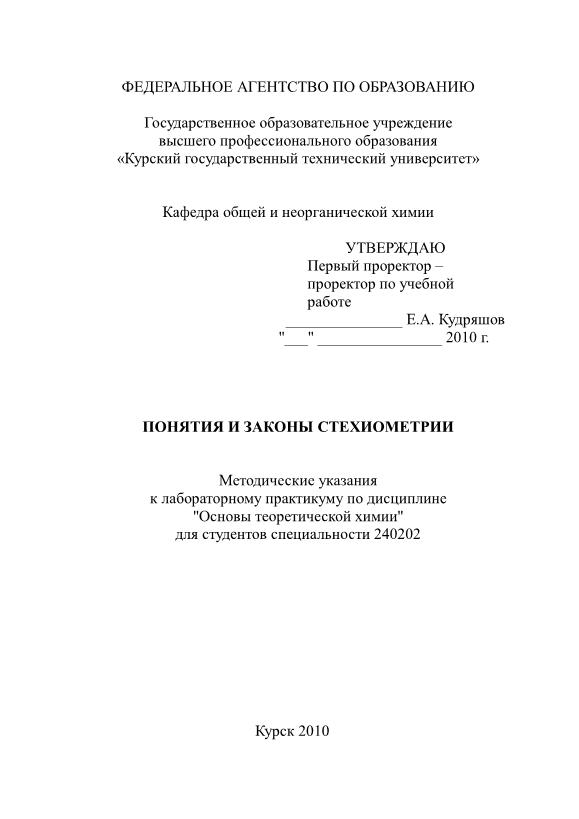 ФЕДЕРАЛЬНОЕ АГЕНТСТВО ПО ОБРАЗОВАНИЮ

Государственное образовательное учреждение
высшего профессионального образования
«Курский государственный технический университет»

Кафедра общей и неорганической химии

УТВЕРЖДАЮ
Первый проректор –
проректор по учебной
работе
_______________ Е.А. Кудряшов
"___" ________________ 2010 г.

ПОНЯТИЯ И ЗАКОНЫ СТЕХИОМЕТРИИ

Методические указания
к лабораторному практикуму по дисциплине
"Основы теоретической химии"
для студентов специальности 240202

Курск 2010